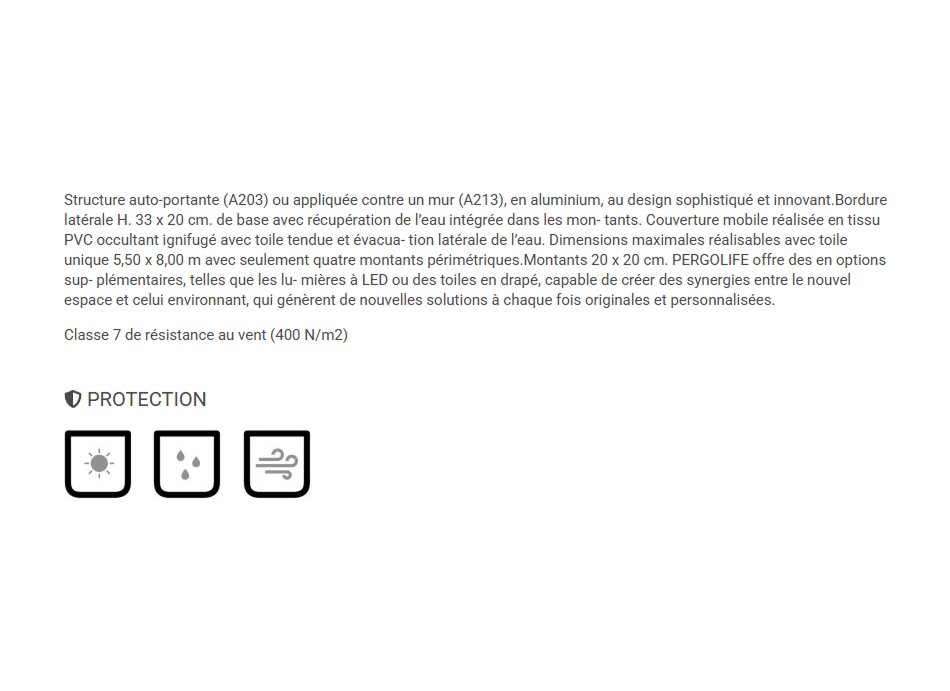 Structure auto-portante (A203) ou appliquée contre un mur (A213), en aluminium, au design sophistiqué et innovant.Bordure latérale H. 33 x 20 cm. de base avec récupération de l'eau intégrée dans les mon- tants. Couverture mobile réalisée en tissu PVC occultant ignifugé avec toile tendue et évacua- tion latérale de l'eau. Dimensions maximales réalisables avec toile unique 5,50 x 8,00 m avec seulement quatre montants périmétriques.Montants 20 x 20 cm. PERGOLIFE offre des en options sup- plémentaires, telles que les lu- mières à LED ou des toiles en drapé, capable de créer des synergies entre le nouvel espace et celui environnant, qui génèrent de nouvelles solutions à chaque fois originales et personnalisées.

Classe 7 de résistance au vent (400 N/m2)

PROTECTION